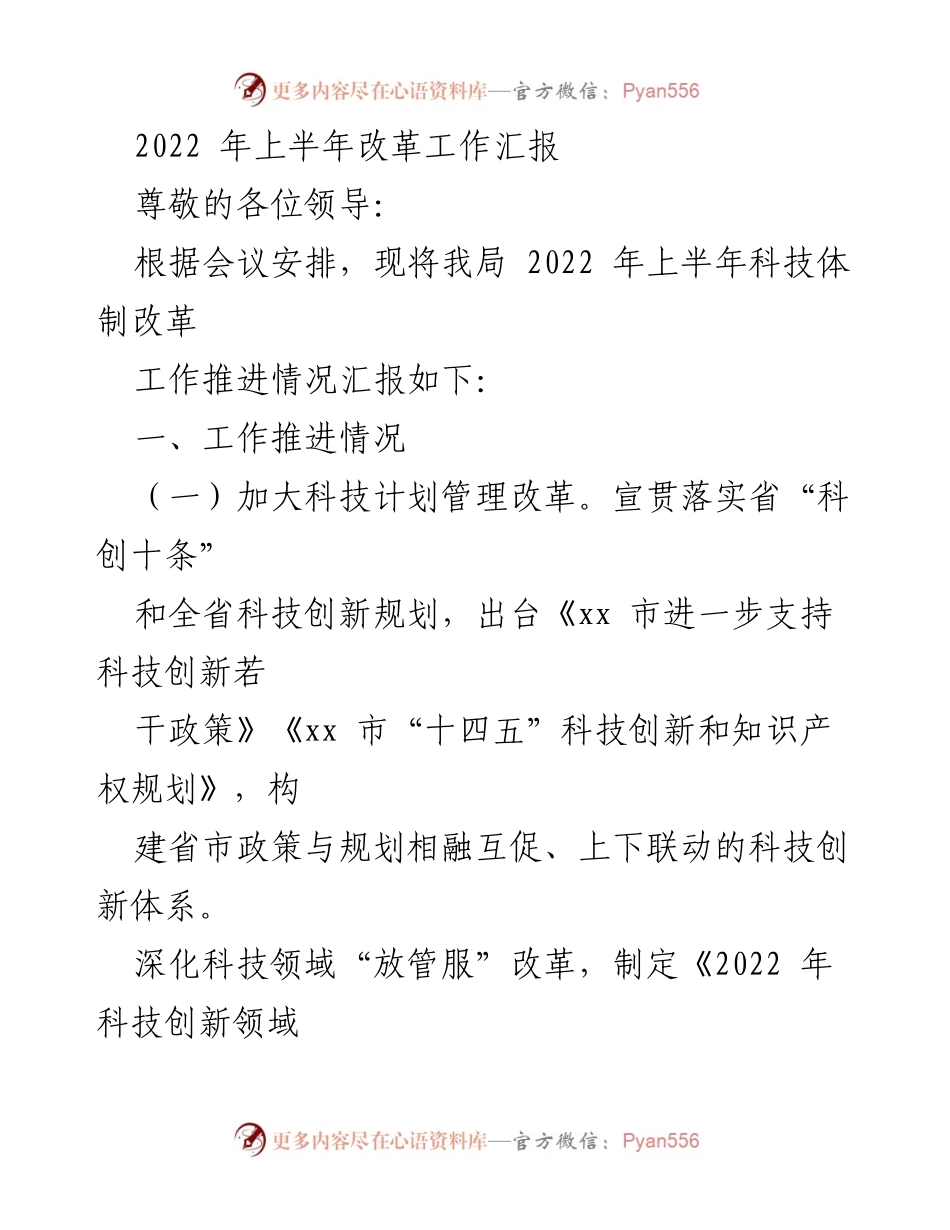 更多内容尽在心语资料库—官方微信：Pyan556

2022 年上半年改革工作汇报

尊敬的各位领导:

根据会议安排，现将我局 2022 年上半年科技体制改革

工作推进情况汇报如下:

一、工作推进情况

（一）加大科技计划管理改革。宣贯落实省“科创十条”

和全省科技创新规划，出台《xx 市进一步支持科技创新若

干政策》《xx 市“十四五”科技创新和知识产权规划》，构

建省市政策与规划相融互促、上下联动的科技创新体系。

深化科技领域“放管服”改革，制定《2022 年科技创新领域

更多内容尽在心语资料库—官方微信：Pyan556